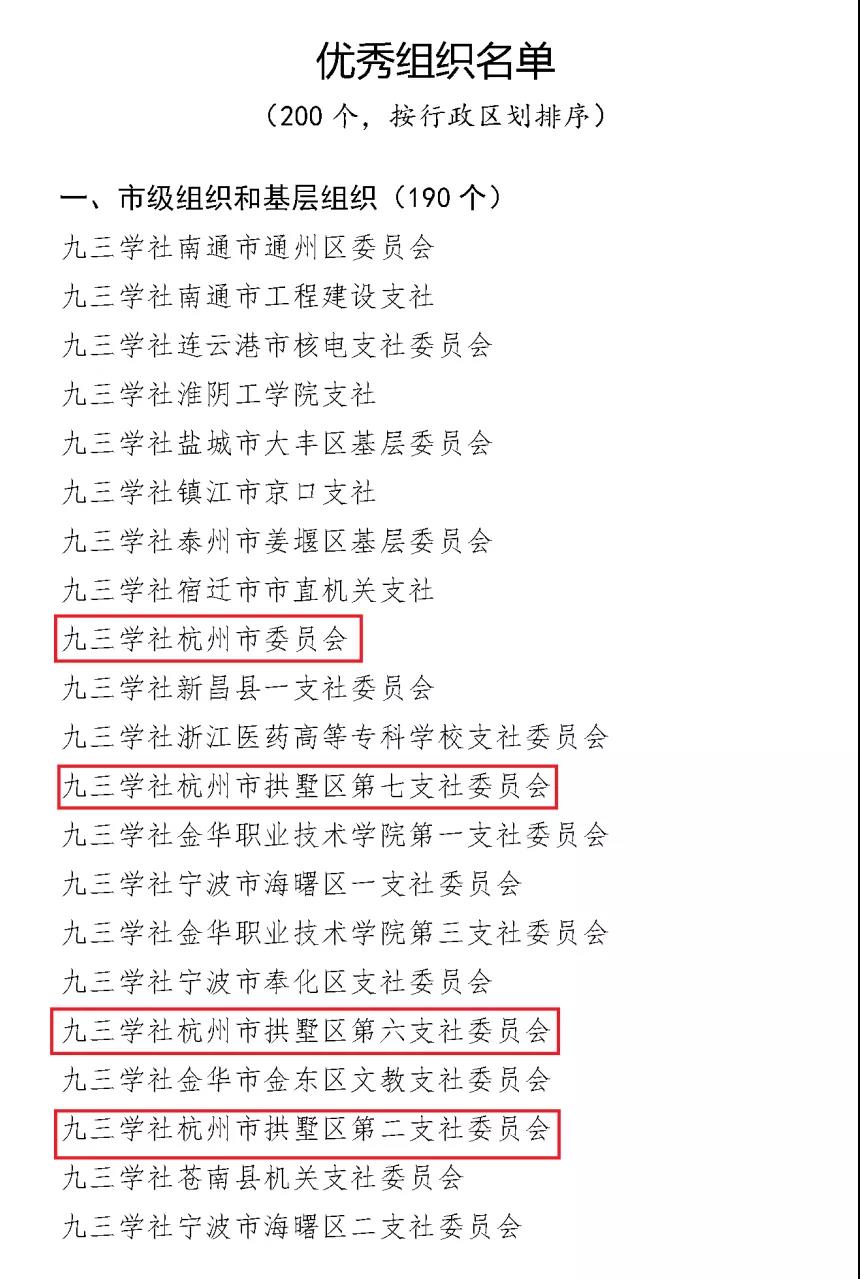 优秀组织名单
（200 个，按行政区划排序）

一、市级组织和基层组织（190 个）
九三学社南通市通州区委员会
九三学社南通市工程建设支社
九三学社连云港市核电支社委员会
九三学社淮阴工学院支社
九三学社盐城市大丰区基层委员会
九三学社镇江市京口支社
九三学社泰州市姜堰区基层委员会
九三学社宿迁市市直机关支社
九三学社杭州市委员会
九三学社新昌县一支社委员会
九三学社浙江医药高等专科学校支社委员会
九三学社杭州市拱墅区第七支社委员会
九三学社金华职业技术学院第一支社委员会
九三学社宁波市海曙区一支社委员会
九三学社金华职业技术学院第三支社委员会
九三学社宁波市奉化区支社委员会
九三学社杭州市拱墅区第六支社委员会
九三学社金华市金东区文教支社委员会
九三学社杭州市拱墅区第二支社委员会
九三学社苍南县机关支社委员会
九三学社宁波市海曙区二支社委员会